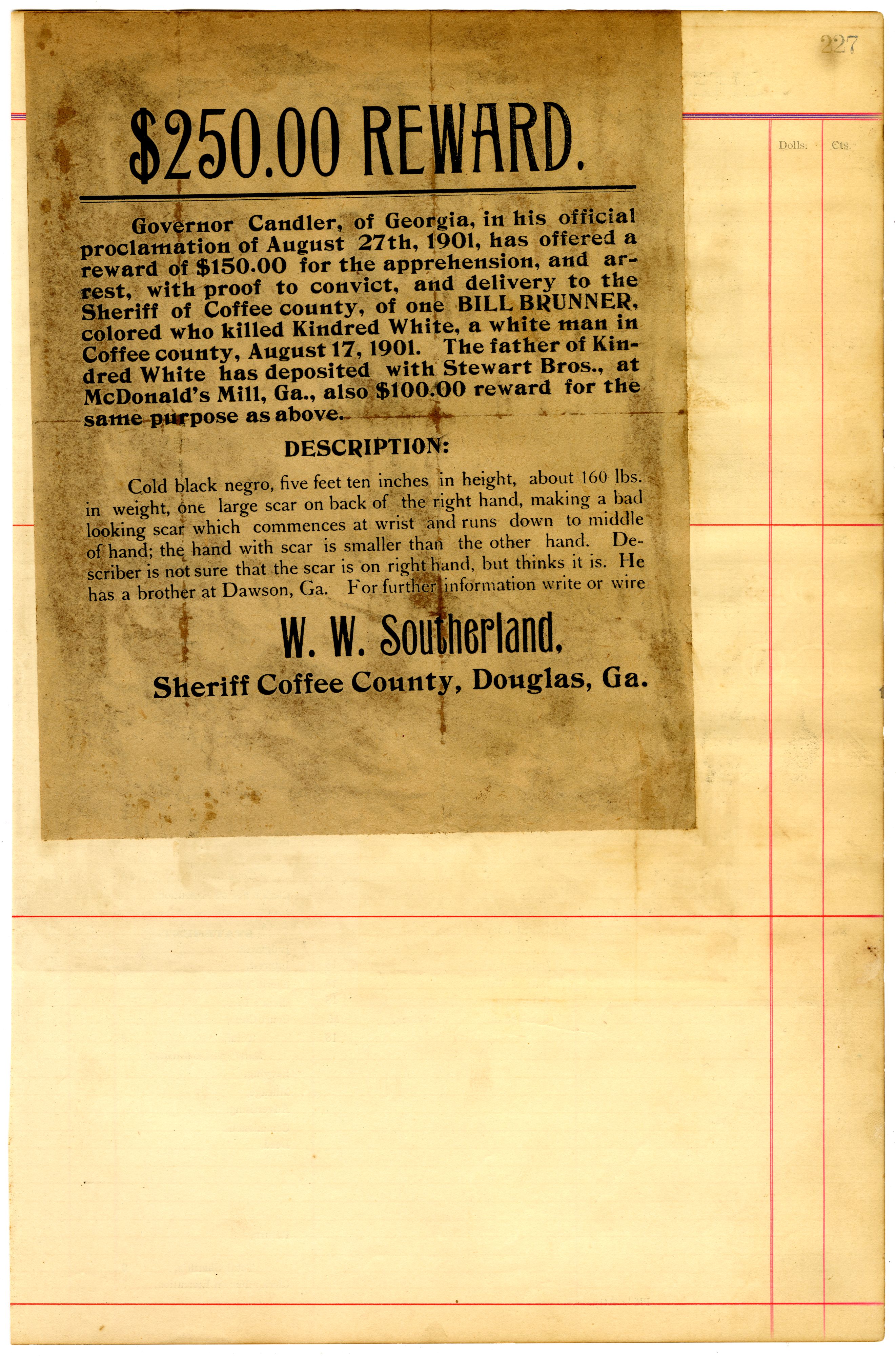 227

Dolls. Cts.

$250.00 REWARD.

Governor Candler, of Georgia, in his official proclamation of August 27th, 1901, has offered a reward of $150.00 for the apprehension, and arrest, with proof to convict, and delivery to the Sheriff of Coffee county, of one BILL BRUNNER, colored who killed Kindred White, a white man in Coffee county, August 17, 1901. The father of Kindred White has deposited with Stewart Bros., at McDonald's Mill, Ga., also $100.00 reward for the same purpose as above.

DESCRIPTION:

Cold black negro, five feet ten inches in height, about 160 lbs. in weight, one large scar on back of the right hand, making a bad looking scar which commences at wrist and runs down to middle of hand; the hand with scar is smaller than the other hand. Describer is not sure that the scar is on right hand, but thinks it is. He has a brother at Dawson, Ga. For further information write or wire

W. W. Southerland,
Sheriff Coffee County, Douglas, Ga.